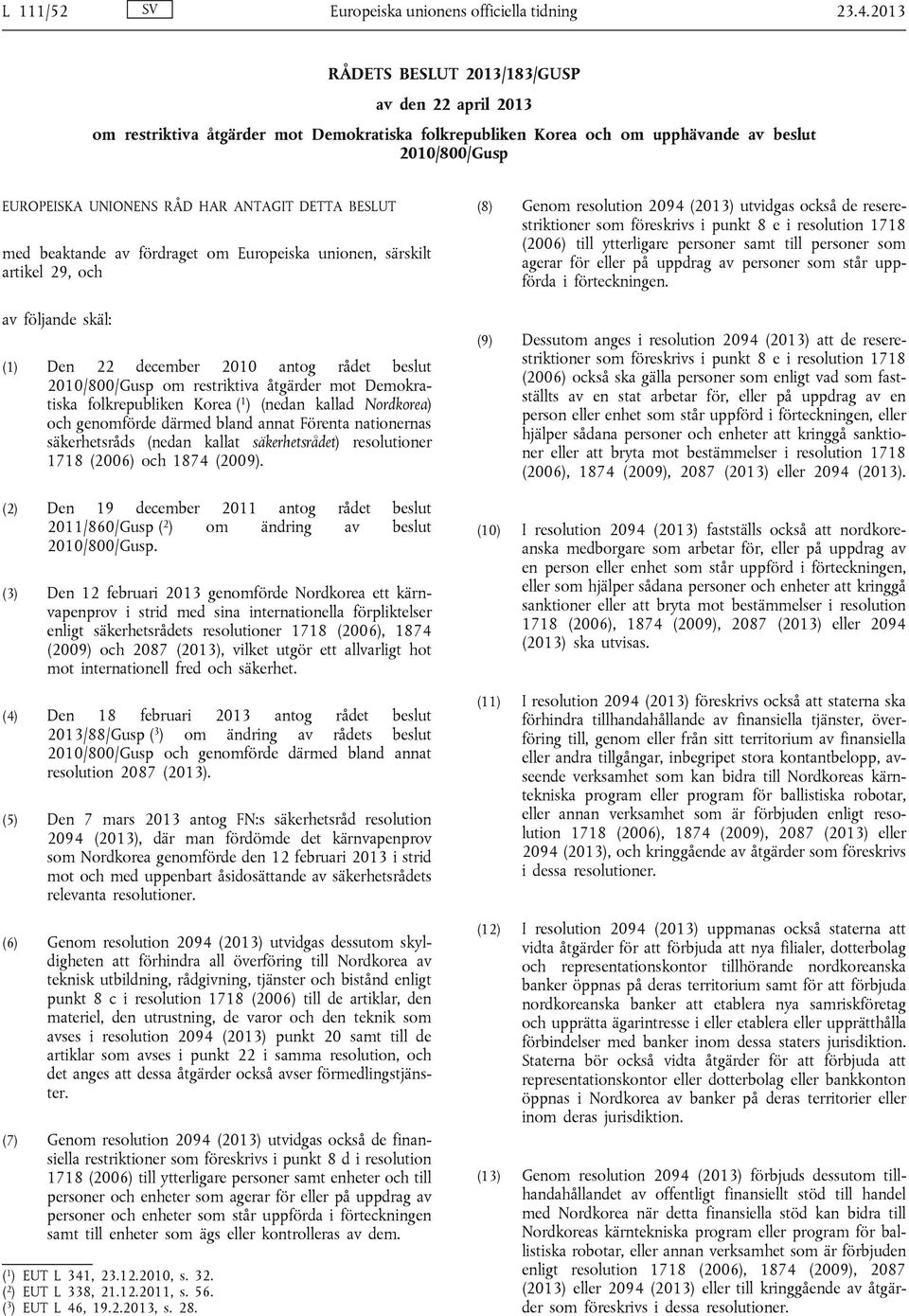 L 111/52 SV Europeiska unionens officiella tidning 23.4.2013

RÅDETS BESLUT 2013/183/GUSP

av den 22 april 2013

om restriktiva åtgärder mot Demokratiska folkrepubliken Korea och om upphävande av beslut 2010/800/Gusp

EUROPEISKA UNIONENS RÅD HAR ANTAGIT DETTA BESLUT

med beaktande av fördraget om Europeiska unionen, särskilt artikel 29, och

av följande skäl:

(1) Den 22 december 2010 antog rådet beslut 2010/800/Gusp om restriktiva åtgärder mot Demokratiska folkrepubliken Korea ($^1$) (nedan kallad Nordkorea) och genomförde därmed bland annat Förenta nationernas säkerhetsråds (nedan kallat säkerhetsrådet) resolutioner 1718 (2006) och 1874 (2009).

(2) Den 19 december 2011 antog rådet beslut 2011/860/Gusp ($^2$) om ändring av beslut 2010/800/Gusp.

(3) Den 12 februari 2013 genomförde Nordkorea ett kärnvapenprov i strid med sina internationella förpliktelser enligt säkerhetsrådets resolutioner 1718 (2006), 1874 (2009) och 2087 (2013), vilket utgör ett allvarligt hot mot internationell fred och säkerhet.

(4) Den 18 februari 2013 antog rådet beslut 2013/88/Gusp ($^3$) om ändring av rådets beslut 2010/800/Gusp och genomförde därmed bland annat resolution 2087 (2013).

(5) Den 7 mars 2013 antog FN:s säkerhetsråd resolution 2094 (2013), där man fördömde det kärnvapenprov som Nordkorea genomförde den 12 februari 2013 i strid mot och med uppenbart åsidosättande av säkerhetsrådets relevanta resolutioner.

(6) Genom resolution 2094 (2013) utvidgas dessutom skyldigheten att förhindra all överföring till Nordkorea av teknisk utbildning, rådgivning, tjänster och bistånd enligt punkt 8 c i resolution 1718 (2006) till de artiklar, den materiel, den utrustning, de varor och den teknik som avses i resolution 2094 (2013) punkt 20 samt till de artiklar som avses i punkt 22 i samma resolution, och det anges att dessa åtgärder också avser förmedlingstjänster.

(7) Genom resolution 2094 (2013) utvidgas också de finansiella restriktioner som föreskrivs i punkt 8 d i resolution 1718 (2006) till ytterligare personer samt enheter och till personer och enheter som agerar för eller på uppdrag av personer och enheter som står uppförda i förteckningen samt till enheter som ägs eller kontrolleras av dem.

($^1$) EUT L 341, 23.12.2010, s. 32.
($^2$) EUT L 338, 21.12.2011, s. 56.
($^3$) EUT L 46, 19.2.2013, s. 28.

(8) Genom resolution 2094 (2013) utvidgas också de reserestriktioner som föreskrivs i punkt 8 e i resolution 1718 (2006) till ytterligare personer samt till personer som agerar för eller på uppdrag av personer som står uppförda i förteckningen.

(9) Dessutom anges i resolution 2094 (2013) att de reserestriktioner som föreskrivs i punkt 8 e i resolution 1718 (2006) också ska gälla personer som enligt vad som fastställts av en stat arbetar för, eller på uppdrag av en person eller enhet som står uppförd i förteckningen, eller hjälper sådana personer och enheter att kringgå sanktioner eller att bryta mot bestämmelser i resolution 1718 (2006), 1874 (2009), 2087 (2013) eller 2094 (2013).

(10) I resolution 2094 (2013) fastställs också att nordkoreanska medborgare som arbetar för, eller på uppdrag av en person eller enhet som står uppförd i förteckningen, eller som hjälper sådana personer och enheter att kringgå sanktioner eller att bryta mot bestämmelser i resolution 1718 (2006), 1874 (2009), 2087 (2013) eller 2094 (2013) ska utvisas.

(11) I resolution 2094 (2013) föreskrivs också att staterna ska förhindra tillhandahållande av finansiella tjänster, överföring till, genom eller från sitt territorium av finansiella eller andra tillgångar, inbegripet stora kontantbelopp, avseende verksamhet som kan bidra till Nordkoreas kärntekniska program eller program för ballistiska robotar, eller annan verksamhet som är förbjuden enligt resolution 1718 (2006), 1874 (2009), 2087 (2013) eller 2094 (2013), och kringgående av åtgärder som föreskrivs i dessa resolutioner.

(12) I resolution 2094 (2013) uppmanas också staterna att vidta åtgärder för att förbjuda att nya filialer, dotterbolag och representationskontor tillhörande nordkoreanska banker öppnas på deras territorium samt för att förbjuda nordkoreanska banker att etablera nya samriskföretag och upprätta ägarintresse i eller etablera eller upprätthålla förbindelser med banker inom dessa staters jurisdiktion. Staterna bör också vidta åtgärder för att förbjuda att representationskontor eller dotterbolag eller bankkonton öppnas i Nordkorea av banker på deras territorier eller inom deras jurisdiktion.

(13) Genom resolution 2094 (2013) förbjuds dessutom tillhandahållandet av offentligt finansiellt stöd till handel med Nordkorea när detta finansiella stöd kan bidra till Nordkoreas kärntekniska program eller program för ballistiska robotar, eller annan verksamhet som är förbjuden enligt resolution 1718 (2006), 1874 (2009), 2087 (2013) eller 2094 (2013) eller till kringgående av åtgärder som föreskrivs i dessa resolutioner.